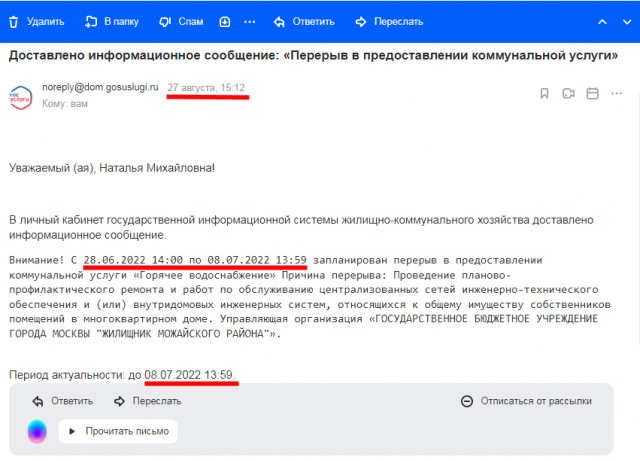 Удалить В папку Спам ··· Ответить Переслать

Доставлено информационное сообщение: «Перерыв в предоставлении коммунальной услуги»

гос услуги

noreply@dom.gosuslugi.ru 27 августа, 15:12
Кому: вам

Уважаемый (ая), Наталья Михайловна!

В личный кабинет государственной информационной системы жилищно-коммунального хозяйства доставлено информационное сообщение.

Внимание! С 28.06.2022 14:00 по 08.07.2022 13:59 запланирован перерыв в предоставлении коммунальной услуги «Горячее водоснабжение» Причина перерыва: Проведение планово-профилактического ремонта и работ по обслуживанию централизованных сетей инженерно-технического обеспечения и (или) внутридомовых инженерных систем, относящихся к общему имуществу собственников помещений в многоквартирном доме. Управляющая организация «ГОСУДАРСТВЕННОЕ БЮДЖЕТНОЕ УЧРЕЖДЕНИЕ ГОРОДА МОСКВЫ "ЖИЛИЩНИК МОЖАЙСКОГО РАЙОНА"».

Период актуальности: до 08.07.2022 13:59.

Ответить Переслать Отписаться от рассылки

Прочитать письмо